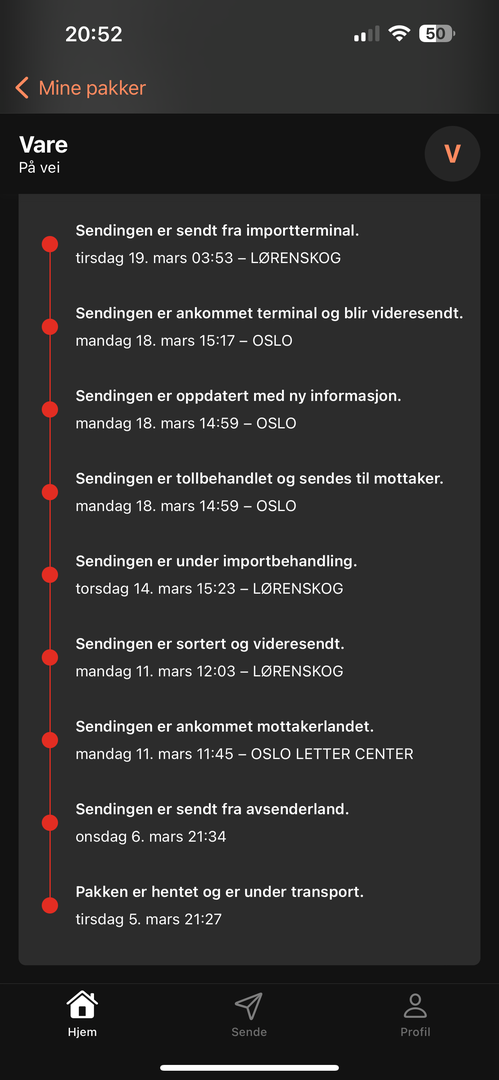 20:52
50

Mine pakker

Vare
På vei

V

Sendingen er sendt fra importterminal.
tirsdag 19. mars 03:53 – LØRENSKOG

Sendingen er ankommet terminal og blir videresendt.
mandag 18. mars 15:17 – OSLO

Sendingen er oppdatert med ny informasjon.
mandag 18. mars 14:59 – OSLO

Sendingen er tollbehandlet og sendes til mottaker.
mandag 18. mars 14:59 – OSLO

Sendingen er under importbehandling.
torsdag 14. mars 15:23 – LØRENSKOG

Sendingen er sortert og videresendt.
mandag 11. mars 12:03 – LØRENSKOG

Sendingen er ankommet mottakerlandet.
mandag 11. mars 11:45 – OSLO LETTER CENTER

Sendingen er sendt fra avsenderland.
onsdag 6. mars 21:34

Pakken er hentet og er under transport.
tirsdag 5. mars 21:27

Hjem
Sende
Profil